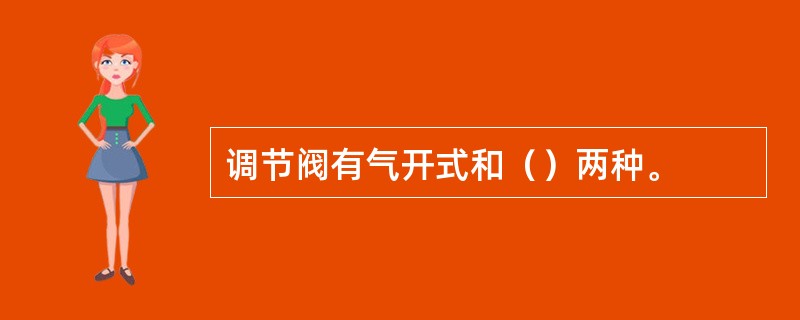 调节阀有气开式和（）两种。